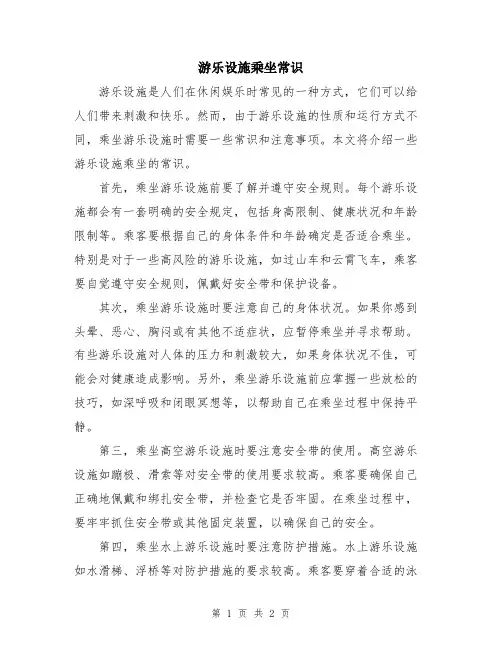 游乐设施乘坐常识

游乐设施是人们在休闲娱乐时常见的一种方式，它们可以给人们带来刺激和快乐。然而，由于游乐设施的性质和运行方式不同，乘坐游乐设施时需要一些常识和注意事项。本文将介绍一些游乐设施乘坐的常识。

首先，乘坐游乐设施前要了解并遵守安全规则。每个游乐设施都会有一套明确的安全规定，包括身高限制、健康状况和年龄限制等。乘客要根据自己的身体条件和年龄确定是否适合乘坐。特别是对于一些高风险的游乐设施，如过山车和云霄飞车，乘客要自觉遵守安全规则，佩戴好安全带和保护设备。

其次，乘坐游乐设施时要注意自己的身体状况。如果你感到头晕、恶心、胸闷或有其他不适症状，应暂停乘坐并寻求帮助。有些游乐设施对人体的压力和刺激较大，如果身体状况不佳，可能会对健康造成影响。另外，乘坐游乐设施前应掌握一些放松的技巧，如深呼吸和闭眼冥想等，以帮助自己在乘坐过程中保持平静。

第三，乘坐高空游乐设施时要注意安全带的使用。高空游乐设施如蹦极、滑索等对安全带的使用要求较高。乘客要确保自己正确地佩戴和绑扎安全带，并检查它是否牢固。在乘坐过程中，要牢牢抓住安全带或其他固定装置，以确保自己的安全。

第四，乘坐水上游乐设施时要注意防护措施。水上游乐设施如水滑梯、浮桥等对防护措施的要求较高。乘客要穿着合适的泳

第 1 页 共 2 页